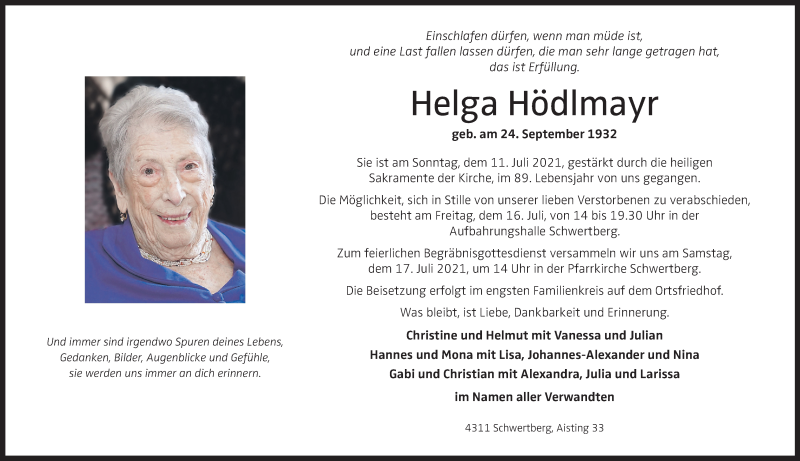 Einschlafen dürfen, wenn man müde ist,
und eine Last fallen lassen dürfen, die man sehr lange getragen hat,
das ist Erfüllung.

Helga Hödlmayr

geb. am 24. September 1932

Sie ist am Sonntag, dem 11. Juli 2021, gestärkt durch die heiligen Sakramente der Kirche, im 89. Lebensjahr von uns gegangen.

Die Möglichkeit, sich in Stille von unserer lieben Verstorbenen zu verabschieden, besteht am Freitag, dem 16. Juli, von 14 bis 19.30 Uhr in der Aufbahrungshalle Schwertberg.

Zum feierlichen Begräbnisgottesdienst versammeln wir uns am Samstag, dem 17. Juli 2021, um 14 Uhr in der Pfarrkirche Schwertberg.

Die Beisetzung erfolgt im engsten Familienkreis auf dem Ortsfriedhof.

Was bleibt, ist Liebe, Dankbarkeit und Erinnerung.

Christine und Helmut mit Vanessa und Julian
Hannes und Mona mit Lisa, Johannes-Alexander und Nina
Gabi und Christian mit Alexandra, Julia und Larissa

im Namen aller Verwandten

4311 Schwertberg, Aisting 33

Und immer sind irgendwo Spuren deines Lebens,
Gedanken, Bilder, Augenblicke und Gefühle,
sie werden uns immer an dich erinnern.